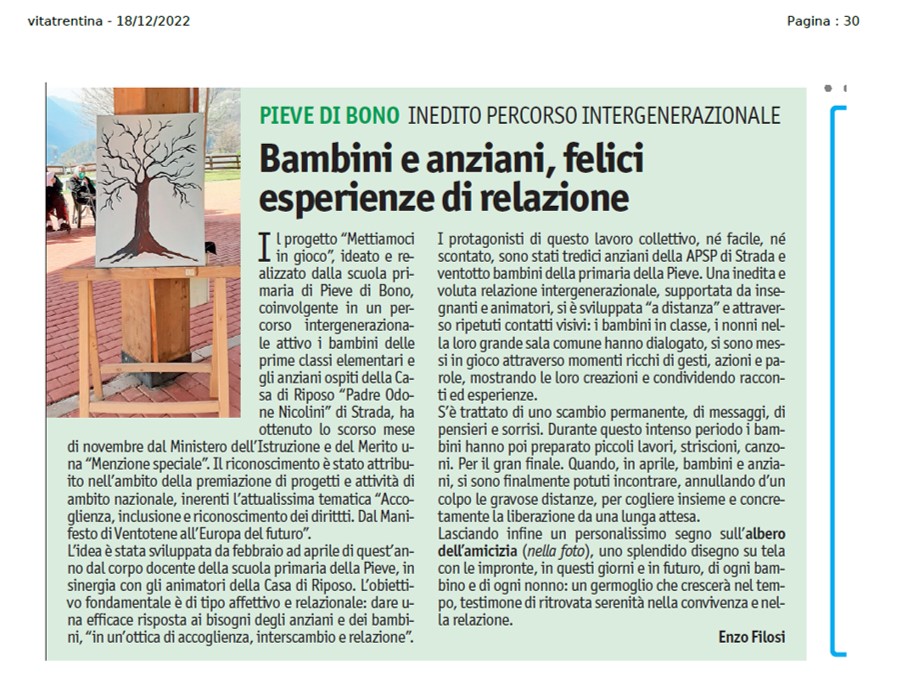 vitatrentina - 18/12/2022

Pagina : 30

PIEVE DI BONO INEDITO PERCORSO INTERGENERAZIONALE

Bambini e anziani, felici esperienze di relazione

Il progetto "Mettiamoci in gioco", ideato e realizzato dalla scuola primaria di Pieve di Bono, coinvolgente in un percorso intergenerazionale attivo i bambini delle prime classi elementari e gli anziani ospiti della Casa di Riposo "Padre Odone Nicolini" di Strada, ha ottenuto lo scorso mese di novembre dal Ministero dell'Istruzione e del Merito una "Menzione speciale". Il riconoscimento è stato attribuito nell'ambito della premiazione di progetti e attività di ambito nazionale, inerenti l'attualissima tematica "Accoglienza, inclusione e riconoscimento dei diritti. Dal Manifesto di Ventotene all'Europa del futuro".

L'idea è stata sviluppata da febbraio ad aprile di quest'anno dal corpo docente della scuola primaria della Pieve, in sinergia con gli animatori della Casa di Riposo. L'obiettivo fondamentale è di tipo affettivo e relazionale: dare una efficace risposta ai bisogni degli anziani e dei bambini, "in un'ottica di accoglienza, interscambio e relazione".

I protagonisti di questo lavoro collettivo, né facile, né scontato, sono stati tredici anziani della APSP di Strada e ventotto bambini della primaria della Pieve. Una inedita e voluta relazione intergenerazionale, supportata da insegnanti e animatori, si è sviluppata "a distanza" e attraverso ripetuti contatti visivi: i bambini in classe, i nonni nella loro grande sala comune hanno dialogato, si sono messi in gioco attraverso momenti ricchi di gesti, azioni e parole, mostrando le loro creazioni e condividendo racconti ed esperienze.

S'è trattato di uno scambio permanente, di messaggi, di pensieri e sorrisi. Durante questo intenso periodo i bambini hanno poi preparato piccoli lavori, striscioni, canzoni. Per il gran finale. Quando, in aprile, bambini e anziani, si sono finalmente potuti incontrare, annullando d'un colpo le gravose distanze, per cogliere insieme e concretamente la liberazione da una lunga attesa.

Lasciando infine un personalissimo segno sull'albero dell'amicizia (nella foto), uno splendido disegno su tela con le impronte, in questi giorni e in futuro, di ogni bambino e di ogni nonno: un germoglio che crescerà nel tempo, testimone di ritrovata serenità nella convivenza e nella relazione.

Enzo Filosi